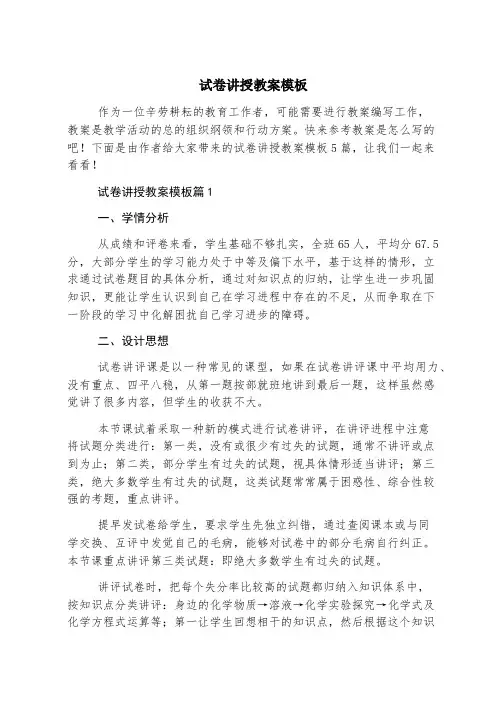 试卷讲授教案模板

作为一位辛劳耕耘的教育工作者，可能需要进行教案编写工作，教案是教学活动的总的组织纲领和行动方案。快来参考教案是怎么写的吧！下面是由作者给大家带来的试卷讲授教案模板5篇，让我们一起来看看！

试卷讲授教案模板篇1

一、学情分析

从成绩和评卷来看，学生基础不够扎实，全班65人，平均分67.5分，大部分学生的学习能力处于中等及偏下水平，基于这样的情形，立求通过试卷题目的具体分析，通过对知识点的归纳，让学生进一步巩固知识，更能让学生认识到自己在学习进程中存在的不足，从而争取在下一阶段的学习中化解困扰自己学习进步的障碍。

二、设计思想

试卷讲评课是以一种常见的课型，如果在试卷讲评课中平均用力、没有重点、四平八稳，从第一题按部就班地讲到最后一题，这样虽然感觉讲了很多内容，但学生的收获不大。

本节课试着采取一种新的模式进行试卷讲评，在讲评进程中注意将试题分类进行：第一类，没有或很少有过失的试题，通常不讲评或点到为止；第二类，部分学生有过失的试题，视具体情形适当讲评；第三类，绝大多数学生有过失的试题，这类试题常常属于困惑性、综合性较强的考题，重点讲评。

提早发试卷给学生，要求学生先独立纠错，通过查阅课本或与同学交换、互评中发觉自己的毛病，能够对试卷中的部分毛病自行纠正。本节课重点讲评第三类试题：即绝大多数学生有过失的试题。

讲评试卷时，把每个失分率比较高的试题都归纳入知识体系中，按知识点分类讲评：身边的化学物质→溶液→化学实验探究→化学式及化学方程式运算等；第一让学生回想相干的知识点，然后根据这个知识